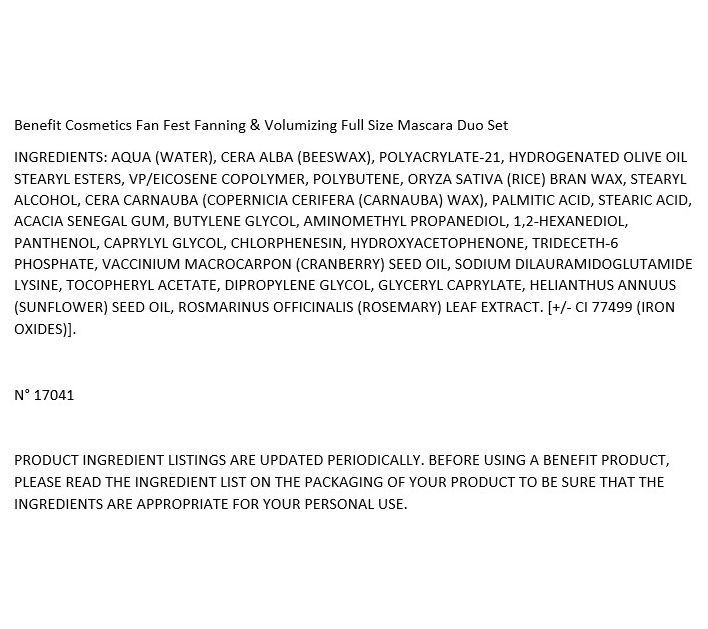 Benefit Cosmetics Fan Fest Fanning & Volumizing Full Size Mascara Duo Set

INGREDIENTS: AQUA (WATER), CERA ALBA (BEESWAX), POLYACRYLATE-21, HYDROGENATED OLIVE OIL STEARYL ESTERS, VP/EICOSENE COPOLYMER, POLYBUTENE, ORYZA SATIVA (RICE) BRAN WAX, STEARYL ALCOHOL, CERA CARNAUBA (COPERNICIA CERIFERA (CARNAUBA) WAX), PALMITIC ACID, STEARIC ACID, ACACIA SENEGAL GUM, BUTYLENE GLYCOL, AMINOMETHYL PROPANEDIOL, 1,2-HEXANEDIOL, PANTHENOL, CAPRYLYL GLYCOL, CHLORPHENESIN, HYDROXYACETOPHENONE, TRIDECETH-6 PHOSPHATE, VACCINIUM MACROCARPON (CRANBERRY) SEED OIL, SODIUM DILAURAMIDOGLUTAMIDE LYSINE, TOCOPHERYL ACETATE, DIPROPYLENE GLYCOL, GLYCERYL CAPRYLATE, HELIANTHUS ANNUUS (SUNFLOWER) SEED OIL, ROSMARINUS OFFICINALIS (ROSEMARY) LEAF EXTRACT. [+/- CI 77499 (IRON OXIDES)].

N° 17041

PRODUCT INGREDIENT LISTINGS ARE UPDATED PERIODICALLY. BEFORE USING A BENEFIT PRODUCT, PLEASE READ THE INGREDIENT LIST ON THE PACKAGING OF YOUR PRODUCT TO BE SURE THAT THE INGREDIENTS ARE APPROPRIATE FOR YOUR PERSONAL USE.